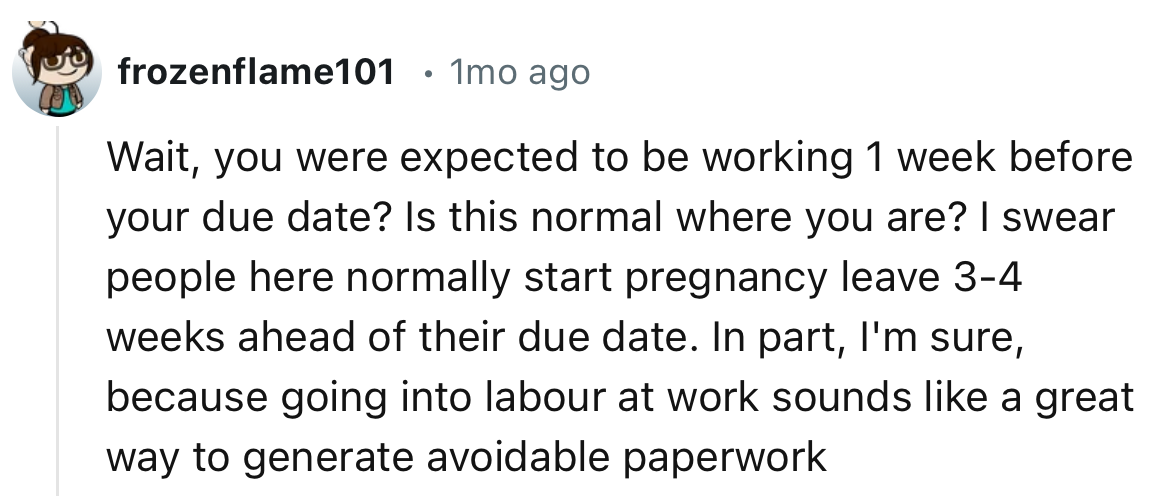 frozenflame101 • 1mo ago

Wait, you were expected to be working 1 week before your due date? Is this normal where you are? I swear people here normally start pregnancy leave 3-4 weeks ahead of their due date. In part, I'm sure, because going into labour at work sounds like a great way to generate avoidable paperwork